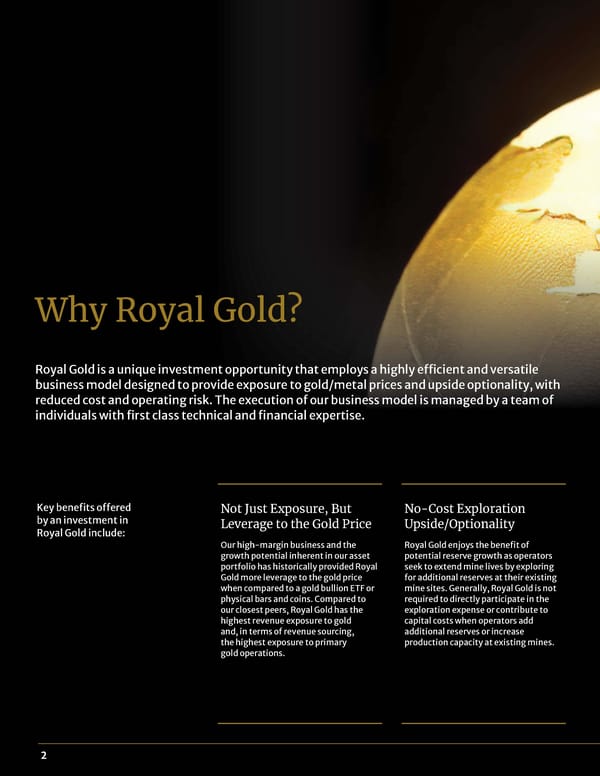 Why Royal Gold?

Royal Gold is a unique investment opportunity that employs a highly efficient and versatile business model designed to provide exposure to gold/metal prices and upside optionality, with reduced cost and operating risk. The execution of our business model is managed by a team of individuals with first class technical and financial expertise.

Key benefits offered by an investment in Royal Gold include:

Not Just Exposure, But Leverage to the Gold Price

Our high-margin business and the growth potential inherent in our asset portfolio has historically provided Royal Gold more leverage to the gold price when compared to a gold bullion ETF or physical bars and coins. Compared to our closest peers, Royal Gold has the highest revenue exposure to gold and, in terms of revenue sourcing, the highest exposure to primary gold operations.

No-Cost Exploration Upside/Optionality

Royal Gold enjoys the benefit of potential reserve growth as operators seek to extend mine lives by exploring for additional reserves at their existing mine sites. Generally, Royal Gold is not required to directly participate in the exploration expense or contribute to capital costs when operators add additional reserves or increase production capacity at existing mines.

2